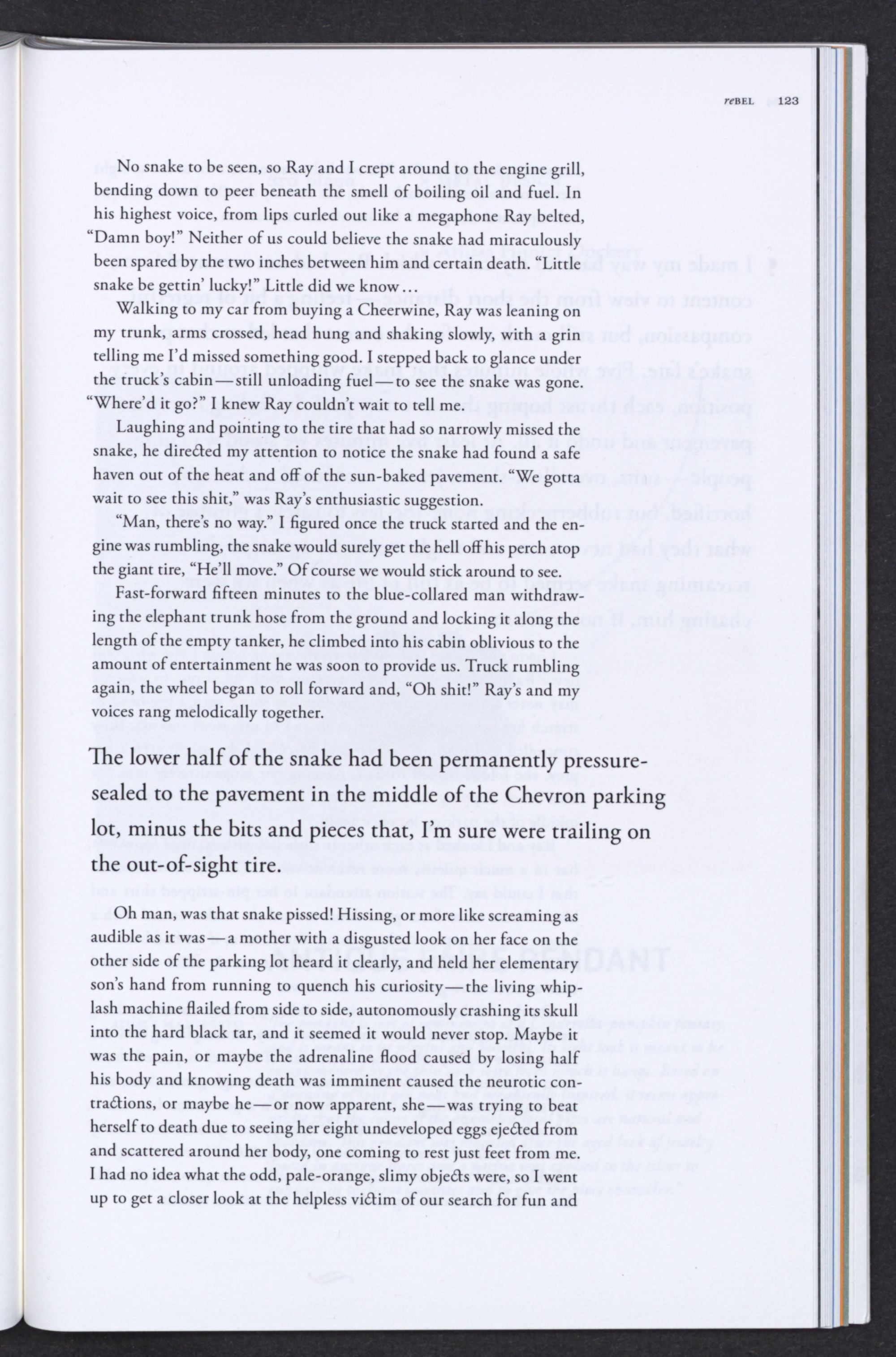 reBEL 123

No snake to be seen, so Ray and I crept around to the engine grill, bending down to peer beneath the smell of boiling oil and fuel. In his highest voice, from lips curled out like a megaphone Ray belted, "Damn boy!" Neither of us could believe the snake had miraculously been spared by the two inches between him and certain death. "Little snake be gettin' lucky!" Little did we know…

Walking to my car from buying a Cheerwine, Ray was leaning on my trunk, arms crossed, head hung and shaking slowly, with a grin telling me I'd missed something good. I stepped back to glance under the truck's cabin—still unloading fuel—to see the snake was gone. "Where'd it go?" I knew Ray couldn't wait to tell me.

Laughing and pointing to the tire that had so narrowly missed the snake, he directed my attention to notice the snake had found a safe haven out of the heat and off of the sun-baked pavement. "We gotta wait to see this shit," was Ray's enthusiastic suggestion.

"Man, there's no way." I figured once the truck started and the engine was rumbling, the snake would surely get the hell off his perch atop the giant tire, "He'll move." Of course we would stick around to see.

Fast-forward fifteen minutes to the blue-collared man withdrawing the elephant trunk hose from the ground and locking it along the length of the empty tanker, he climbed into his cabin oblivious to the amount of entertainment he was soon to provide us. Truck rumbling again, the wheel began to roll forward and, "Oh shit!" Ray's and my voices rang melodically together.

The lower half of the snake had been permanently pressure-sealed to the pavement in the middle of the Chevron parking lot, minus the bits and pieces that, I'm sure were trailing on the out-of-sight tire.

Oh man, was that snake pissed! Hissing, or more like screaming as audible as it was—a mother with a disgusted look on her face on the other side of the parking lot heard it clearly, and held her elementary son's hand from running to quench his curiosity—the living whiplash machine flailed from side to side, autonomously crashing its skull into the hard black tar, and it seemed it would never stop. Maybe it was the pain, or maybe the adrenaline flood caused by losing half his body and knowing death was imminent caused the neurotic contractions, or maybe he—or now apparent, she—was trying to beat herself to death due to seeing her eight undeveloped eggs ejected from and scattered around her body, one coming to rest just feet from me. I had no idea what the odd, pale-orange, slimy objects were, so I went up to get a closer look at the helpless victim of our search for fun and